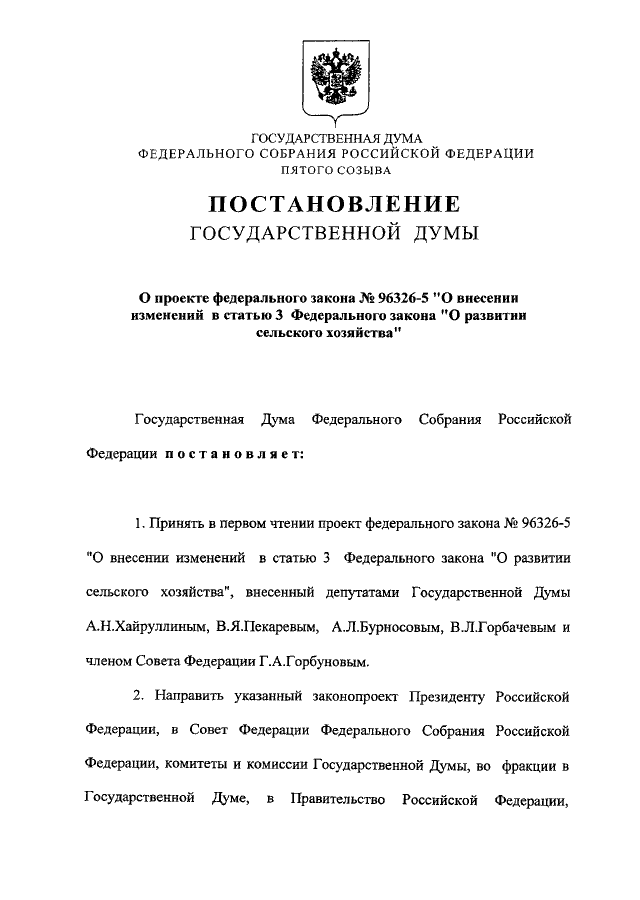 ГОСУДАРСТВЕННАЯ ДУМА
ФЕДЕРАЛЬНОГО СОБРАНИЯ РОССИЙСКОЙ ФЕДЕРАЦИИ
ПЯТОГО СОЗЫВА

ПОСТАНОВЛЕНИЕ
ГОСУДАРСТВЕННОЙ ДУМЫ

О проекте федерального закона № 96326-5 "О внесении изменений в статью 3 Федерального закона "О развитии сельского хозяйства"

Государственная Дума Федерального Собрания Российской Федерации постановляет:

1. Принять в первом чтении проект федерального закона № 96326-5 "О внесении изменений в статью 3 Федерального закона "О развитии сельского хозяйства", внесенный депутатами Государственной Думы А.Н.Хайруллиным, В.Я.Пекаревым, А.Л.Бурносовым, В.Л.Горбачевым и членом Совета Федерации Г.А.Горбуновым.

2. Направить указанный законопроект Президенту Российской Федерации, в Совет Федерации Федерального Собрания Российской Федерации, комитеты и комиссии Государственной Думы, во фракции в Государственной Думе, в Правительство Российской Федерации,